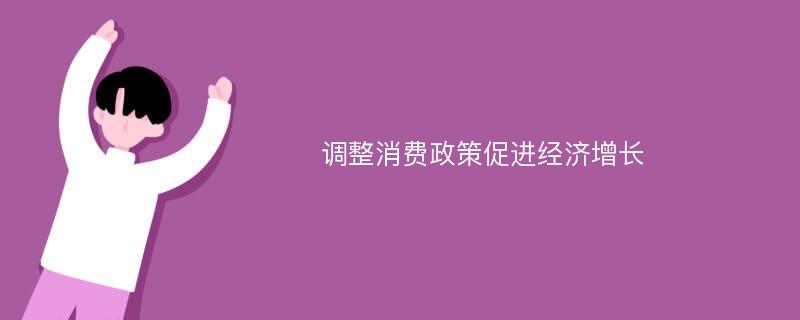 调整消费政策促进经济增长